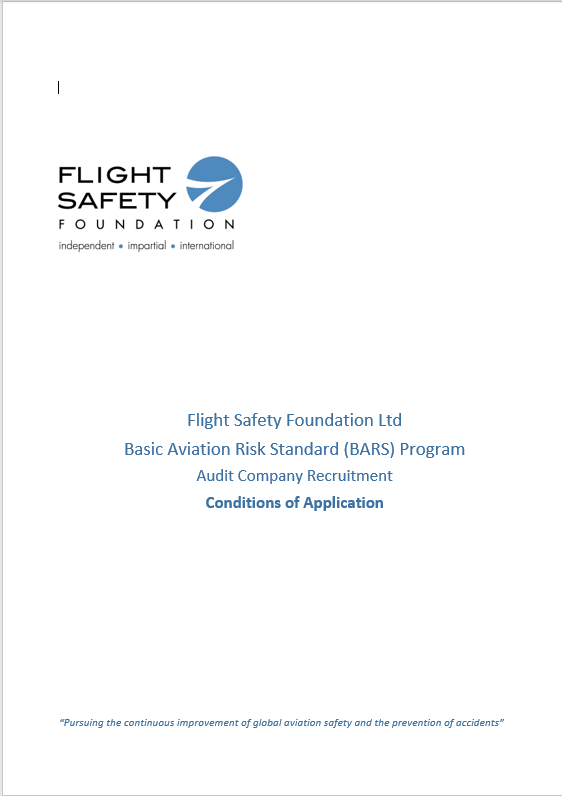 FLIGHT SAFETY FOUNDATION
independent • impartial • international

Flight Safety Foundation Ltd
Basic Aviation Risk Standard (BARS) Program
Audit Company Recruitment
Conditions of Application

"Pursuing the continuous improvement of global aviation safety and the prevention of accidents"